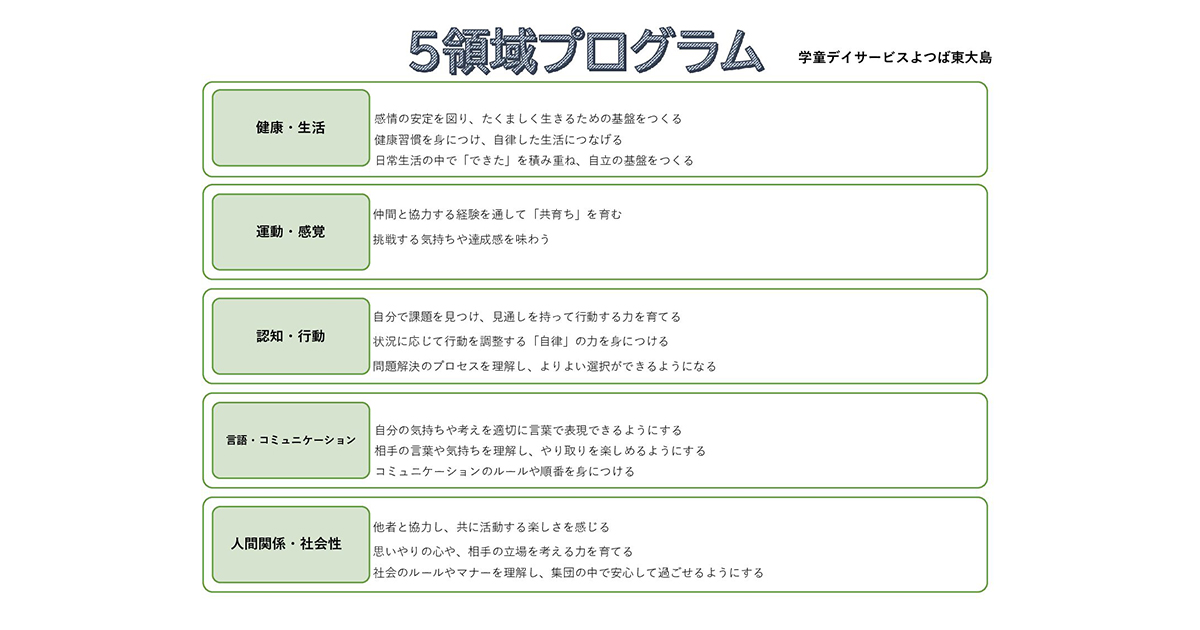 5領域プログラム

学童デイサービスよつば東大島

健康・生活

感情の安定を図り、たくましく生きるための基盤をつくる
健康習慣を身につけ、自律した生活につなげる
日常生活の中で「できた」を積み重ね、自立の基盤をつくる

運動・感覚

仲間と協力する経験を通して「共育ち」を育む
挑戦する気持ちや達成感を味わう

認知・行動

自分で課題を見つけ、見通しを持って行動する力を育てる
状況に応じて行動を調整する「自律」の力を身につける
問題解決のプロセスを理解し、よりよい選択ができるようになる

言語・コミュニケーション

自分の気持ちや考えを適切に言葉で表現できるようにする
相手の言葉や気持ちを理解し、やり取りを楽しめるようにする
コミュニケーションのルールや順番を身につける

人間関係・社会性

他者と協力し、共に活動する楽しさを感じる
思いやりの心や、相手の立場を考える力を育てる
社会のルールやマナーを理解し、集団の中で安心して過ごせるようにする